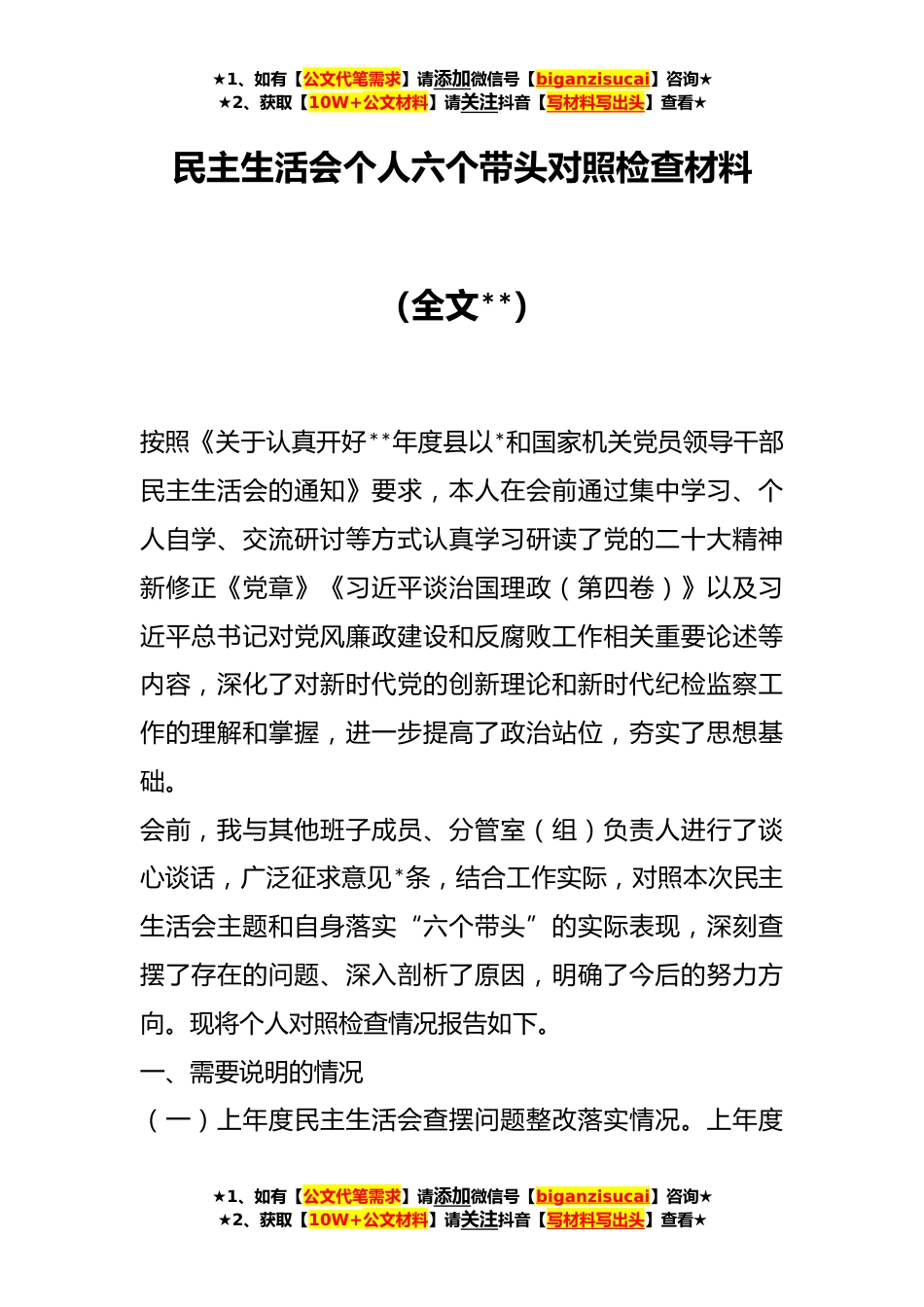 ★1、如有【公文代笔需求】请添加微信号【biganzisucai】咨询★
★2、获取【10W+公文材料】请关注抖音【写材料写出头】查看★

民主生活会个人六个带头对照检查材料

（全文**）

按照《关于认真开好**年度县以*和国家机关党员领导干部民主生活会的通知》要求，本人在会前通过集中学习、个人自学、交流研讨等方式认真学习研读了党的二十大精神新修正《党章》《习近平谈治国理政（第四卷）》以及习近平总书记对党风廉政建设和反腐败工作相关重要论述等内容，深化了对新时代党的创新理论和新时代纪检监察工作的理解和掌握，进一步提高了政治站位，夯实了思想基础。

会前，我与其他班子成员、分管室（组）负责人进行了谈心谈话，广泛征求意见*条，结合工作实际，对照本次民主生活会主题和自身落实“六个带头”的实际表现，深刻查摆了存在的问题、深入剖析了原因，明确了今后的努力方向。现将个人对照检查情况报告如下。

一、需要说明的情况

（一）上年度民主生活会查摆问题整改落实情况。上年度

★1、如有【公文代笔需求】请添加微信号【biganzisucai】咨询★
★2、获取【10W+公文材料】请关注抖音【写材料写出头】查看★